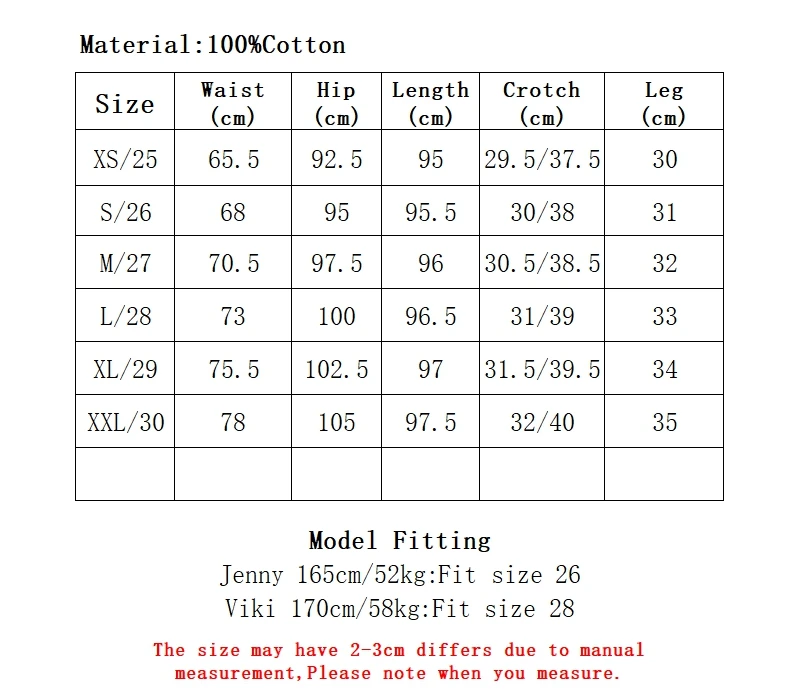 Material:100%Cotton

| Size | Waist (cm) | Hip (cm) | Length (cm) | Crotch (cm) | Leg (cm) |
|---|---|---|---|---|---|
| XS/25 | 65.5 | 92.5 | 95 | 29.5/37.5 | 30 |
| S/26 | 68 | 95 | 95.5 | 30/38 | 31 |
| M/27 | 70.5 | 97.5 | 96 | 30.5/38.5 | 32 |
| L/28 | 73 | 100 | 96.5 | 31/39 | 33 |
| XL/29 | 75.5 | 102.5 | 97 | 31.5/39.5 | 34 |
| XXL/30 | 78 | 105 | 97.5 | 32/40 | 35 |
| | | | | | |

Model Fitting
Jenny 165cm/52kg:Fit size 26
Viki 170cm/58kg:Fit size 28

The size may have 2-3cm differs due to manual measurement,Please note when you measure.